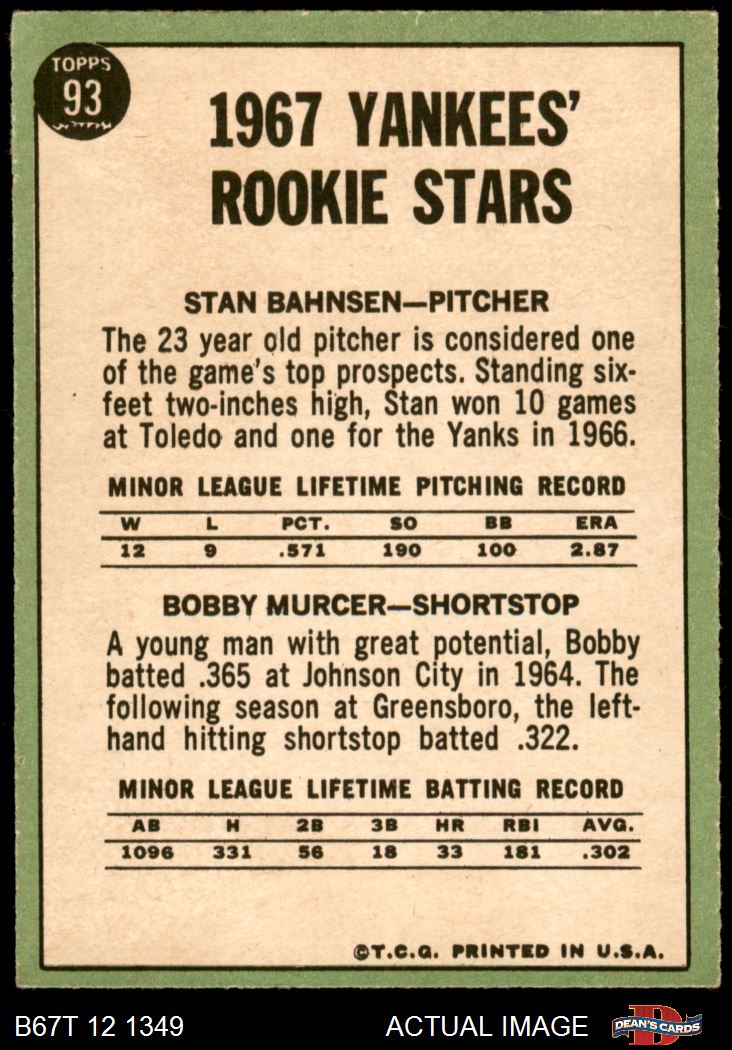 TOPPS
93

1967 YANKEES'
ROOKIE STARS

STAN BAHNSEN—PITCHER

The 23 year old pitcher is considered one of the game's top prospects. Standing six-feet two-inches high, Stan won 10 games at Toledo and one for the Yanks in 1966.

MINOR LEAGUE LIFETIME PITCHING RECORD

| W | L | PCT. | SO | BB | ERA |
|---|---|---|---|---|---|
| 12 | 9 | .571 | 190 | 100 | 2.87 |

BOBBY MURCER—SHORTSTOP

A young man with great potential, Bobby batted .365 at Johnson City in 1964. The following season at Greensboro, the left-hand hitting shortstop batted .322.

MINOR LEAGUE LIFETIME BATTING RECORD

| AB | H | 2B | 3B | HR | RBI | AVG. |
|---|---|---|---|---|---|---|
| 1096 | 331 | 56 | 18 | 33 | 181 | .302 |

©T.C.G. PRINTED IN U.S.A.

B67T 12 1349

ACTUAL IMAGE

DEAN'S CARDS